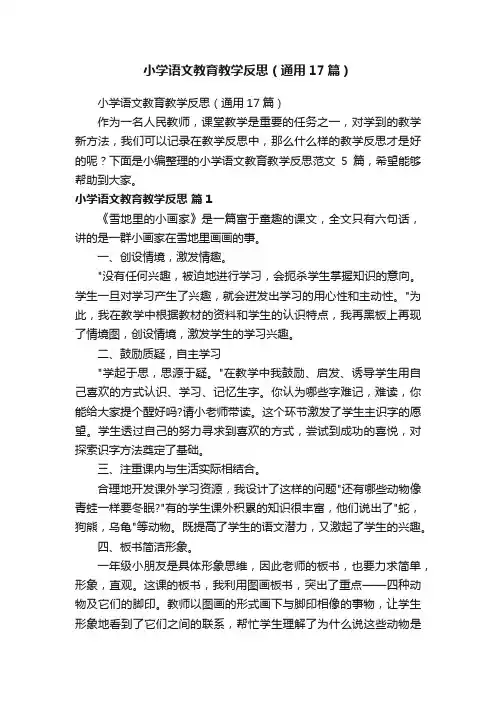 小学语文教育教学反思（通用17篇）

小学语文教育教学反思（通用17篇）

作为一名人民教师，课堂教学是重要的任务之一，对学到的教学新方法，我们可以记录在教学反思中，那么什么样的教学反思才是好的呢？下面是小编整理的小学语文教育教学反思范文 5 篇，希望能够帮助到大家。

小学语文教育教学反思 篇1

《雪地里的小画家》是一篇富于童趣的课文，全文只有六句话，讲的是一群小画家在雪地里画画的事。

一、创设情境，激发情趣。

"没有任何兴趣，被迫地进行学习，会扼杀学生掌握知识的意向。学生一旦对学习产生了兴趣，就会迸发出学习的用心性和主动性。"为此，我在教学中根据教材的资料和学生的认识特点，我再黑板上再现了情境图，创设情境，激发学生的学习兴趣。

二、鼓励质疑，自主学习

"学起于思，思源于疑。"在教学中我鼓励、启发、诱导学生用自己喜欢的方式认识、学习、记忆生字。你认为哪些字难记，难读，你能给大家提个醒好吗?请小老师带读。这个环节激发了学生主识字的愿望。学生透过自己的努力寻求到喜欢的方式，尝试到成功的喜悦，对探索识字方法奠定了基础。

三、注重课内与生活实际相结合。

合理地开发课外学习资源，我设计了这样的问题"还有哪些动物像青蛙一样要冬眠?"有的学生课外积累的知识很丰富，他们说出了"蛇，狗熊，乌龟"等动物。既提高了学生的语文潜力，又激起了学生的兴趣。

四、板书简洁形象。

一年级小朋友是具体形象思维，因此老师的板书，也要力求简单，形象，直观。这课的板书，我利用图画板书，突出了重点——四种动物及它们的脚印。教师以图画的形式画下与脚印相像的事物，让学生形象地看到了它们之间的联系，帮忙学生理解了为什么说这些动物是